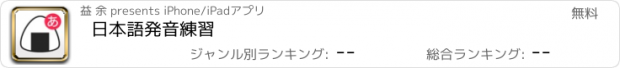 あ

益 余 presents iPhone/iPadアプリ

無料

日本語発音練習

ジャンル別ランキング: --

総合ランキング: --